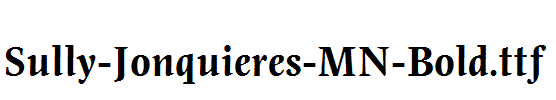 Sully-Jonquieres-MN-Bold.ttf